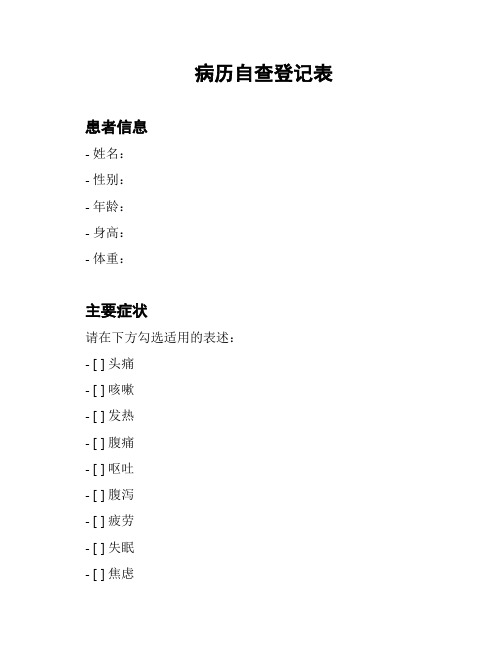 病历自查登记表

患者信息

- 姓名：
- 性别：
- 年龄：
- 身高：
- 体重：

主要症状

请在下方勾选适用的表述：

- [ ] 头痛
- [ ] 咳嗽
- [ ] 发热
- [ ] 腹痛
- [ ] 呕吐
- [ ] 腹泻
- [ ] 疲劳
- [ ] 失眠
- [ ] 焦虑